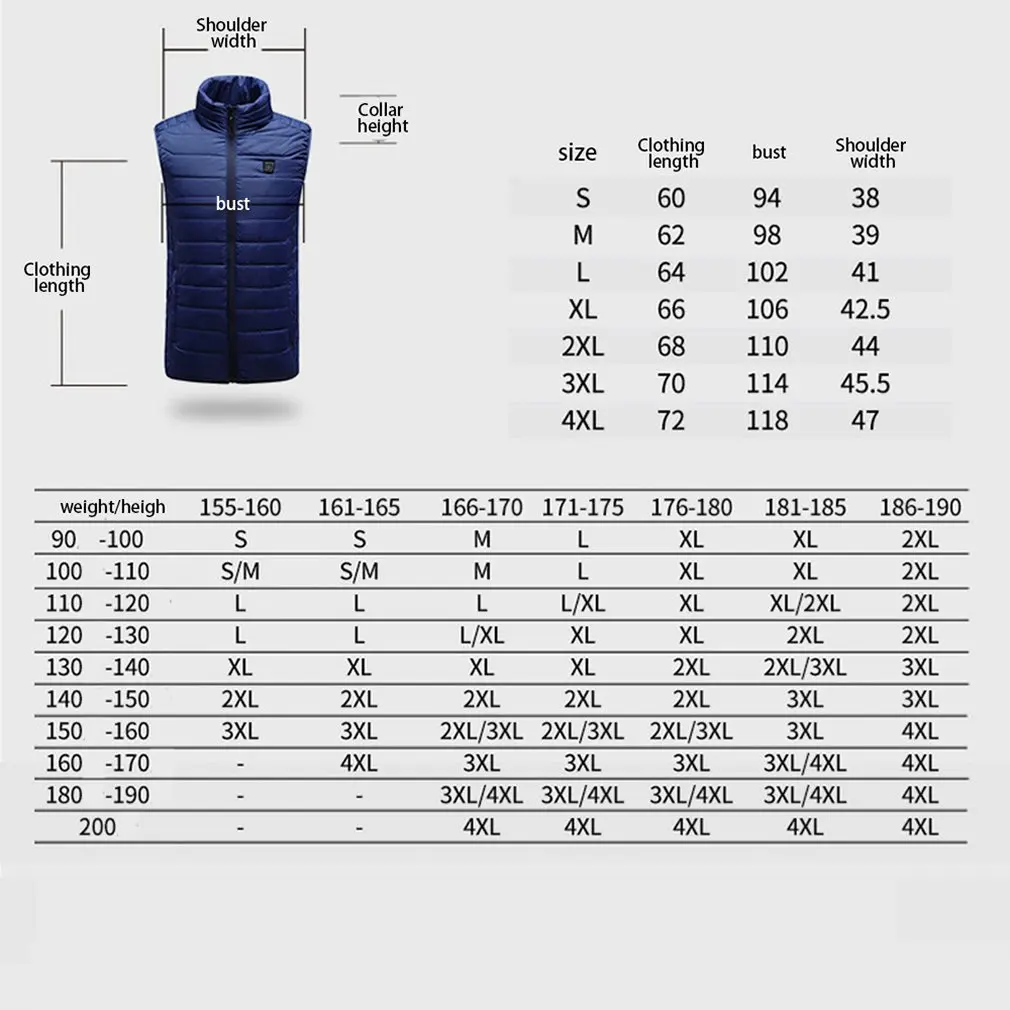 Shoulder width

Collar height

bust

Clothing length

| size | Clothing length | bust | Shoulder width |
|---|---|---|---|
| S | 60 | 94 | 38 |
| M | 62 | 98 | 39 |
| L | 64 | 102 | 41 |
| XL | 66 | 106 | 42.5 |
| 2XL | 68 | 110 | 44 |
| 3XL | 70 | 114 | 45.5 |
| 4XL | 72 | 118 | 47 |

| weight/heigh | 155-160 | 161-165 | 166-170 | 171-175 | 176-180 | 181-185 | 186-190 |
|---|---|---|---|---|---|---|---|
| 90 -100 | S | S | M | L | XL | XL | 2XL |
| 100 -110 | S/M | S/M | M | L | XL | XL | 2XL |
| 110 -120 | L | L | L | L/XL | XL | XL/2XL | 2XL |
| 120 -130 | L | L | L/XL | XL | XL | 2XL | 2XL |
| 130 -140 | XL | XL | XL | XL | 2XL | 2XL/3XL | 3XL |
| 140 -150 | 2XL | 2XL | 2XL | 2XL | 2XL | 3XL | 3XL |
| 150 -160 | 3XL | 3XL | 2XL/3XL | 2XL/3XL | 2XL/3XL | 3XL | 4XL |
| 160 -170 | - | 4XL | 3XL | 3XL | 3XL | 3XL/4XL | 4XL |
| 180 -190 | - | - | 3XL/4XL | 3XL/4XL | 3XL/4XL | 3XL/4XL | 4XL |
| 200 | - | - | 4XL | 4XL | 4XL | 4XL | 4XL |